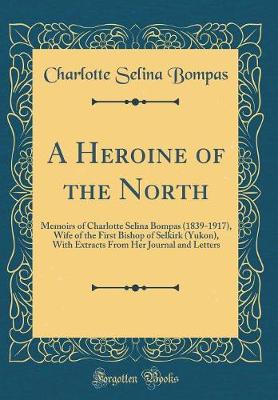 Charlotte Selina Bompas

A Heroine of the North

Memoirs of Charlotte Selina Bompas (1839-1917), Wife of the First Bishop of Selkirk (Yukon), With Extracts From Her Journal and Letters

Forgotten Books